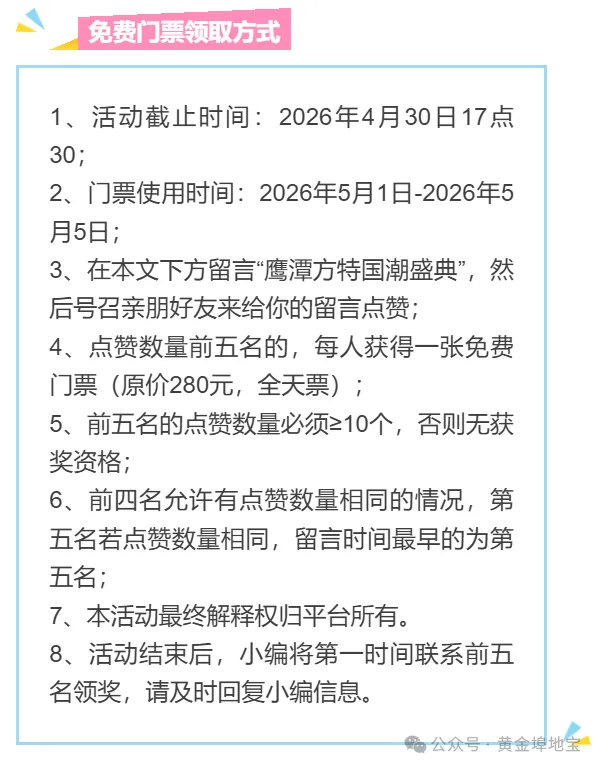 免费门票领取方式

1、活动截止时间：2026年4月30日17点30；

2、门票使用时间：2026年5月1日-2026年5月5日；

3、在本文下方留言“鹰潭方特国潮盛典”，然后号召亲朋好友来给你的留言点赞；

4、点赞数量前五名的，每人获得一张免费门票（原价280元，全天票）；

5、前五名的点赞数量必须≥10个，否则无获奖资格；

6、前四名允许有点赞数量相同的情况，第五名若点赞数量相同，留言时间最早的为第五名；

7、本活动最终解释权归平台所有。

8、活动结束后，小编将第一时间联系前五名领奖，请及时回复小编信息。

公众号 · 黄金埠地宝